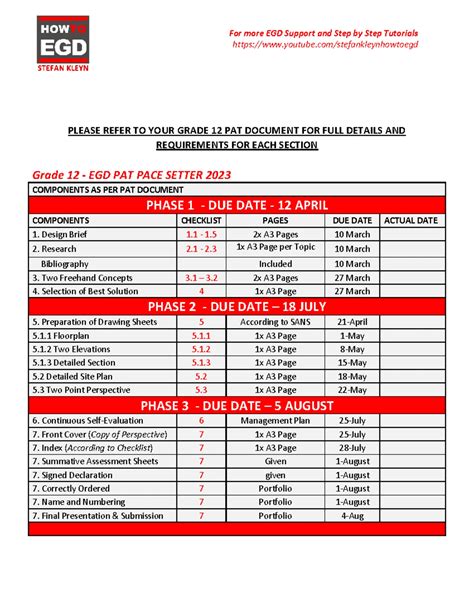 HOW TO EGD
STEFAN KLEYN

For more EGD Support and Step by Step Tutorials
https://www.youtube.com/stefankleynhowtoegd

PLEASE REFER TO YOUR GRADE 12 PAT DOCUMENT FOR FULL DETAILS AND REQUIREMENTS FOR EACH SECTION

Grade 12 - EGD PAT PACE SETTER 2023

| COMPONENTS AS PER PAT DOCUMENT | | | | |
|---|---|---|---|---|
| PHASE 1 - DUE DATE - 12 APRIL | | | | |
| COMPONENTS | CHECKLIST | PAGES | DUE DATE | ACTUAL DATE |
| 1. Design Brief | 1.1 - 1.5 | 2x A3 Pages | 10 March | |
| 2. Research | 2.1 - 2.3 | 1x A3 Page per Topic | 10 March | |
| Bibliography | | Included | 10 March | |
| 3. Two Freehand Concepts | 3.1 – 3.2 | 2x A3 Pages | 27 March | |
| 4. Selection of Best Solution | 4 | 1x A3 Page | 27 March | |
| PHASE 2 - DUE DATE – 18 JULY | | | | |
| 5. Preparation of Drawing Sheets | 5 | According to SANS | 21-April | |
| 5.1.1 Floorplan | 5.1.1 | 1x A3 Page | 1-May | |
| 5.1.2 Two Elevations | 5.1.2 | 1x A3 Page | 8-May | |
| 5.1.3 Detailed Section | 5.1.3 | 1x A3 Page | 15-May | |
| 5.2 Detailed Site Plan | 5.2 | 1x A3 Page | 18-May | |
| 5.3 Two Point Perspective | 5.3 | 1x A3 Page | 22-May | |
| PHASE 3 - DUE DATE – 5 AUGUST | | | | |
| 6. Continuous Self-Evaluation | 6 | Management Plan | 25-July | |
| 7. Front Cover (Copy of Perspective) | 7 | 1x A3 Page | 25-July | |
| 7. Index (According to Checklist) | 7 | 1x A3 Page | 28-July | |
| 7. Summative Assessment Sheets | 7 | Given | 1-August | |
| 7. Signed Declaration | 7 | given | 1-August | |
| 7. Correctly Ordered | 7 | Portfolio | 1-August | |
| 7. Name and Numbering | 7 | Portfolio | 1-August | |
| 7. Final Presentation & Submission | 7 | Portfolio | 4-Aug | |